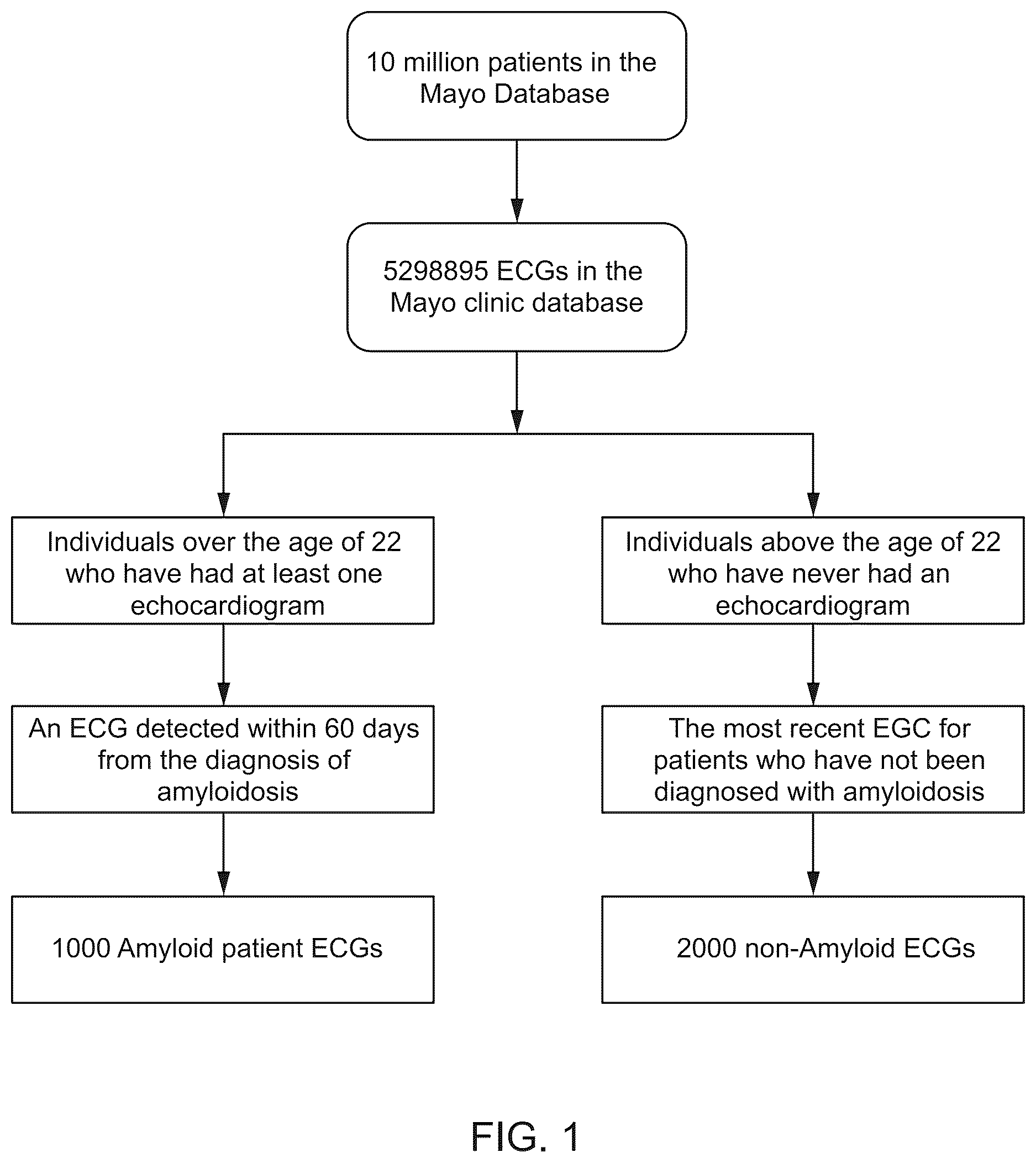 10 million patients in the Mayo Database

5298895 ECGs in the Mayo clinic database

Individuals over the age of 22 who have had at least one echocardiogram

An ECG detected within 60 days from the diagnosis of amyloidosis

1000 Amyloid patient ECGs

Individuals above the age of 22 who have never had an echocardiogram

The most recent EGC for patients who have not been diagnosed with amyloidosis

2000 non-Amyloid ECGs

FIG. 1